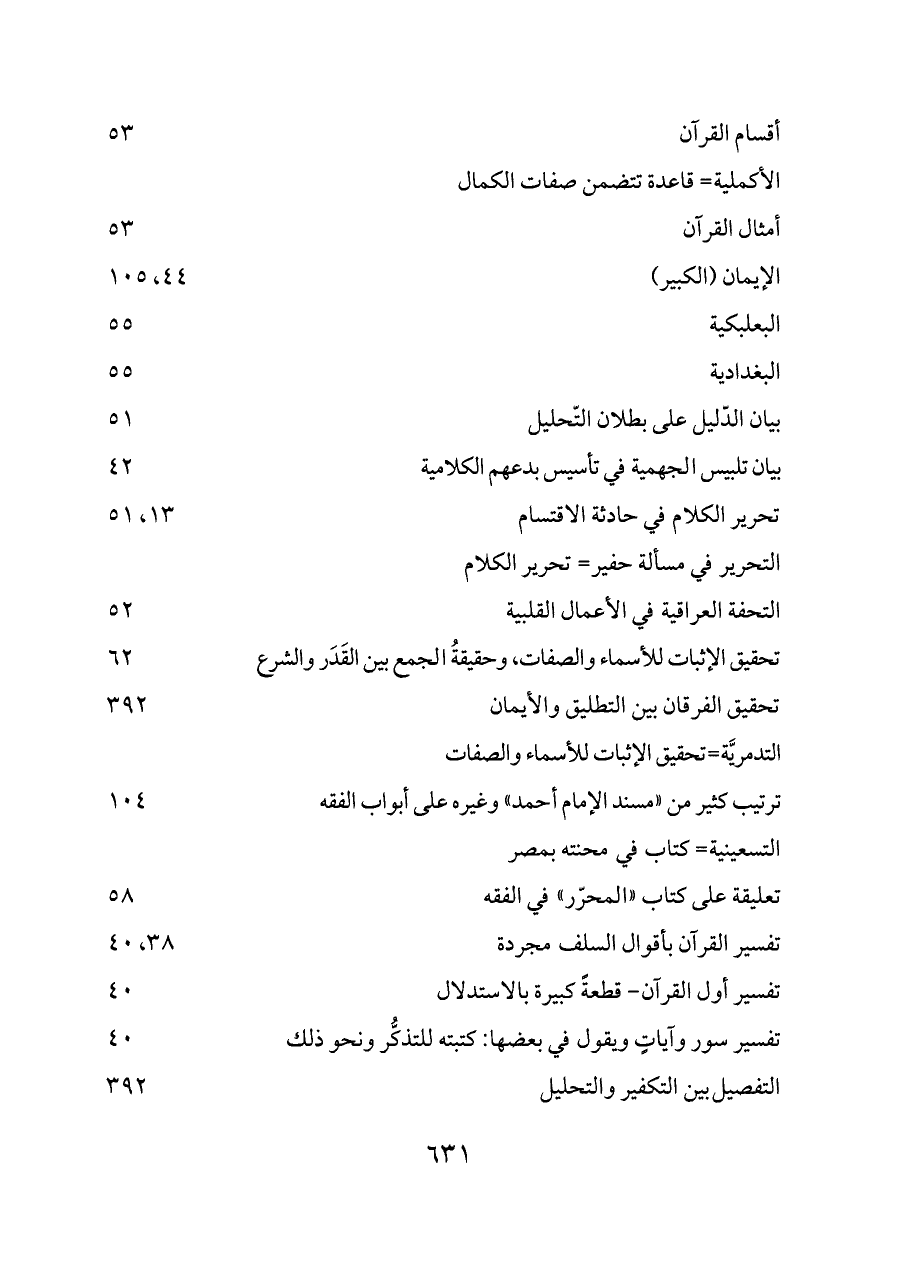 أقسام القرآن ٥٣
الأكملية= قاعدة تتضمن صفات الكمال
أمثال القرآن ٥٣
الإيمان (الكبير) ٤٤، ١٠٥
البعلبكية ٥٥
البغدادية ٥٥
بيان الدّليل على بطلان التّحليل ٥١
بيان تلبيس الجهمية في تأسيس بدعهم الكلامية ٤٢
تحرير الكلام في حادثة الاقتسام ١٣، ٥١
التحرير في مسألة حفير= تحرير الكلام
التحفة العراقية في الأعمال القلبية ٥٢
تحقيق الإثبات للأسماء والصفات، وحقيقةُ الجمع بين القَدَر والشرع ٦٢
تحقيق الفرقان بين التطليق والأيمان ٣٩٢
التدمريَّة=تحقيق الإثبات للأسماء والصفات
ترتيب كثير من «مسند الإمام أحمد» وغيره على أبواب الفقه ١٠٤
التسعينية= كتاب في محنته بمصر
تعليقة على كتاب «المحرّر» في الفقه ٥٨
تفسير القرآن بأقوال السلف مجردة ٣٨، ٤٠
تفسير أول القرآن- قطعةٌ كبيرة بالاستدلال ٤٠
تفسير سور وآياتٍ ويقول في بعضها: كتبته للتذكُّر ونحو ذلك ٤٠
التفصيل بين التكفير والتحليل ٣٩٢

٦٣١